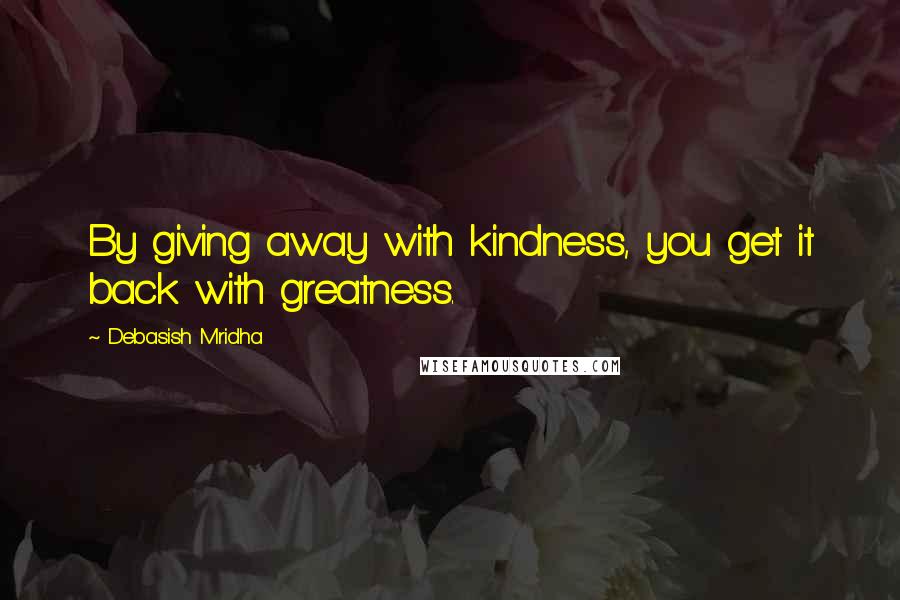 By giving away with kindness, you get it back with greatness.

~ Debasish Mridha

WISEFAMOUSQUOTES.COM